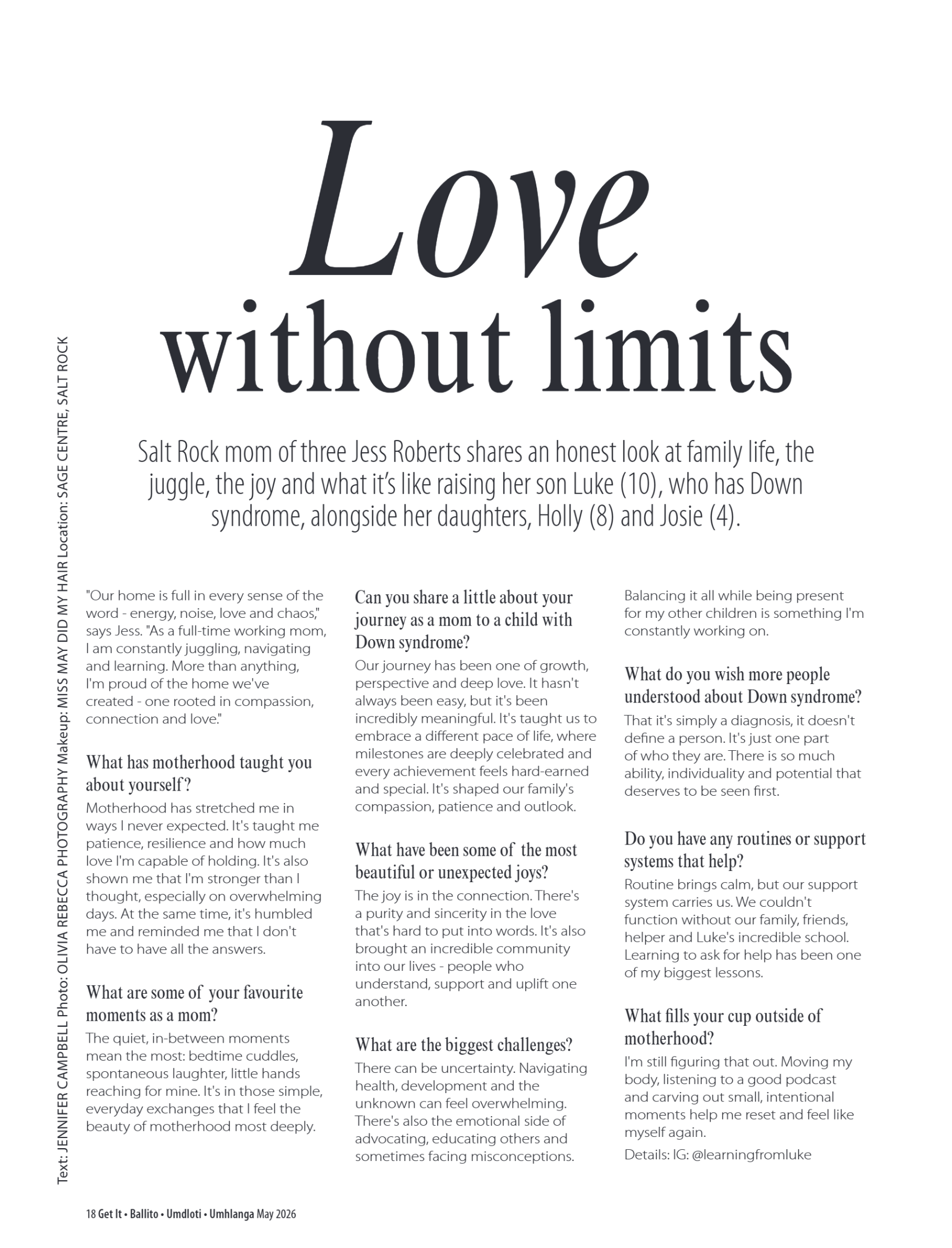 Love without limits

Salt Rock mom of three Jess Roberts shares an honest look at family life, the juggle, the joy and what it's like raising her son Luke (10), who has Down syndrome, alongside her daughters, Holly (8) and Josie (4).

Text: JENNIFER CAMPBELL Photo: OLIVIA REBECCA PHOTOGRAPHY Makeup: MISS MAY DID MY HAIR Location: SAGE CENTRE, SALT ROCK

"Our home is full in every sense of the word - energy, noise, love and chaos," says Jess. "As a full-time working mom, I am constantly juggling, navigating and learning. More than anything, I'm proud of the home we've created - one rooted in compassion, connection and love."

What has motherhood taught you about yourself?
Motherhood has stretched me in ways I never expected. It's taught me patience, resilience and how much love I'm capable of holding. It's also shown me that I'm stronger than I thought, especially on overwhelming days. At the same time, it's humbled me and reminded me that I don't have to have all the answers.

What are some of your favourite moments as a mom?
The quiet, in-between moments mean the most: bedtime cuddles, spontaneous laughter, little hands reaching for mine. It's in those simple, everyday exchanges that I feel the beauty of motherhood most deeply.

Can you share a little about your journey as a mom to a child with Down syndrome?
Our journey has been one of growth, perspective and deep love. It hasn't always been easy, but it's been incredibly meaningful. It's taught us to embrace a different pace of life, where milestones are deeply celebrated and every achievement feels hard-earned and special. It's shaped our family's compassion, patience and outlook.

What have been some of the most beautiful or unexpected joys?
The joy is in the connection. There's a purity and sincerity in the love that's hard to put into words. It's also brought an incredible community into our lives - people who understand, support and uplift one another.

What are the biggest challenges?
There can be uncertainty. Navigating health, development and the unknown can feel overwhelming. There's also the emotional side of advocating, educating others and sometimes facing misconceptions. Balancing it all while being present for my other children is something I'm constantly working on.

What do you wish more people understood about Down syndrome?
That it's simply a diagnosis, it doesn't define a person. It's just one part of who they are. There is so much ability, individuality and potential that deserves to be seen first.

Do you have any routines or support systems that help?
Routine brings calm, but our support system carries us. We couldn't function without our family, friends, helper and Luke's incredible school. Learning to ask for help has been one of my biggest lessons.

What fills your cup outside of motherhood?
I'm still figuring that out. Moving my body, listening to a good podcast and carving out small, intentional moments help me reset and feel like myself again.
Details: IG: @learningfromluke

18 Get It • Ballito • Umdloti • Umhlanga May 2026